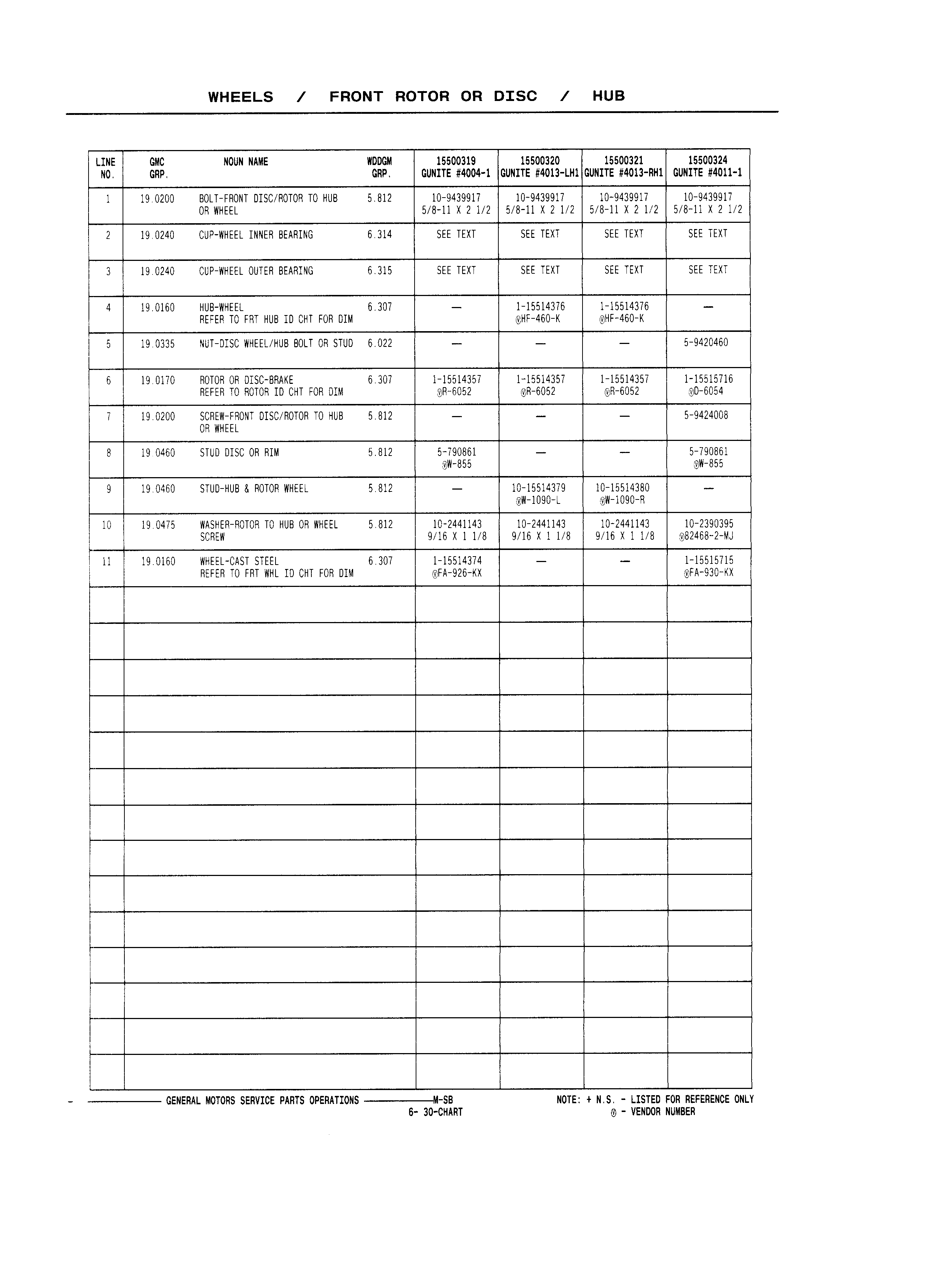 WHEELS / FRONT ROTOR OR DISC / HUB

| LINE NO. | GMC GRP. | NOUN NAME | WDDGM GRP. | 15500319 GUNITE #4004-1 | 15500320 GUNITE #4013-LH1 | 15500321 GUNITE #4013-RH1 | 15500324 GUNITE #4011-1 |
|---|---|---|---|---|---|---|---|
| 1 | 19.0200 | BOLT-FRONT DISC/ROTOR TO HUB OR WHEEL | 5.812 | 10-9439917 5/8-11 X 2 1/2 | 10-9439917 5/8-11 X 2 1/2 | 10-9439917 5/8-11 X 2 1/2 | 10-9439917 5/8-11 X 2 1/2 |
| 2 | 19.0240 | CUP-WHEEL INNER BEARING | 6.314 | SEE TEXT | SEE TEXT | SEE TEXT | SEE TEXT |
| 3 | 19.0240 | CUP-WHEEL OUTER BEARING | 6.315 | SEE TEXT | SEE TEXT | SEE TEXT | SEE TEXT |
| 4 | 19.0160 | HUB-WHEEL REFER TO FRT HUB ID CHT FOR DIM | 6.307 | — | 1-15514376 ⓥHF-460-K | 1-15514376 ⓥHF-460-K | — |
| 5 | 19.0335 | NUT-DISC WHEEL/HUB BOLT OR STUD | 6.022 | — | — | — | 5-9420460 |
| 6 | 19.0170 | ROTOR OR DISC-BRAKE REFER TO ROTOR ID CHT FOR DIM | 6.307 | 1-15514357 ⓥR-6052 | 1-15514357 ⓥR-6052 | 1-15514357 ⓥR-6052 | 1-15515716 ⓥD-6054 |
| 7 | 19.0200 | SCREW-FRONT DISC/ROTOR TO HUB OR WHEEL | 5.812 | — | — | — | 5-9424008 |
| 8 | 19.0460 | STUD DISC OR RIM | 5.812 | 5-790861 ⓥW-855 | — | — | 5-790861 ⓥW-855 |
| 9 | 19.0460 | STUD-HUB & ROTOR WHEEL | 5.812 | — | 10-15514379 ⓥW-1090-L | 10-15514380 ⓥW-1090-R | — |
| 10 | 19.0475 | WASHER-ROTOR TO HUB OR WHEEL SCREW | 5.812 | 10-2441143 9/16 X 1 1/8 | 10-2441143 9/16 X 1 1/8 | 10-2441143 9/16 X 1 1/8 | 10-2390395 ⓥ82468-2-MJ |
| 11 | 19.0160 | WHEEL-CAST STEEL REFER TO FRT WHL ID CHT FOR DIM | 6.307 | 1-15514374 ⓥFA-926-KX | — | — | 1-15515715 ⓥFA-930-KX |

GENERAL MOTORS SERVICE PARTS OPERATIONS M-SB
6- 30-CHART

NOTE: + N.S. - LISTED FOR REFERENCE ONLY
ⓥ - VENDOR NUMBER